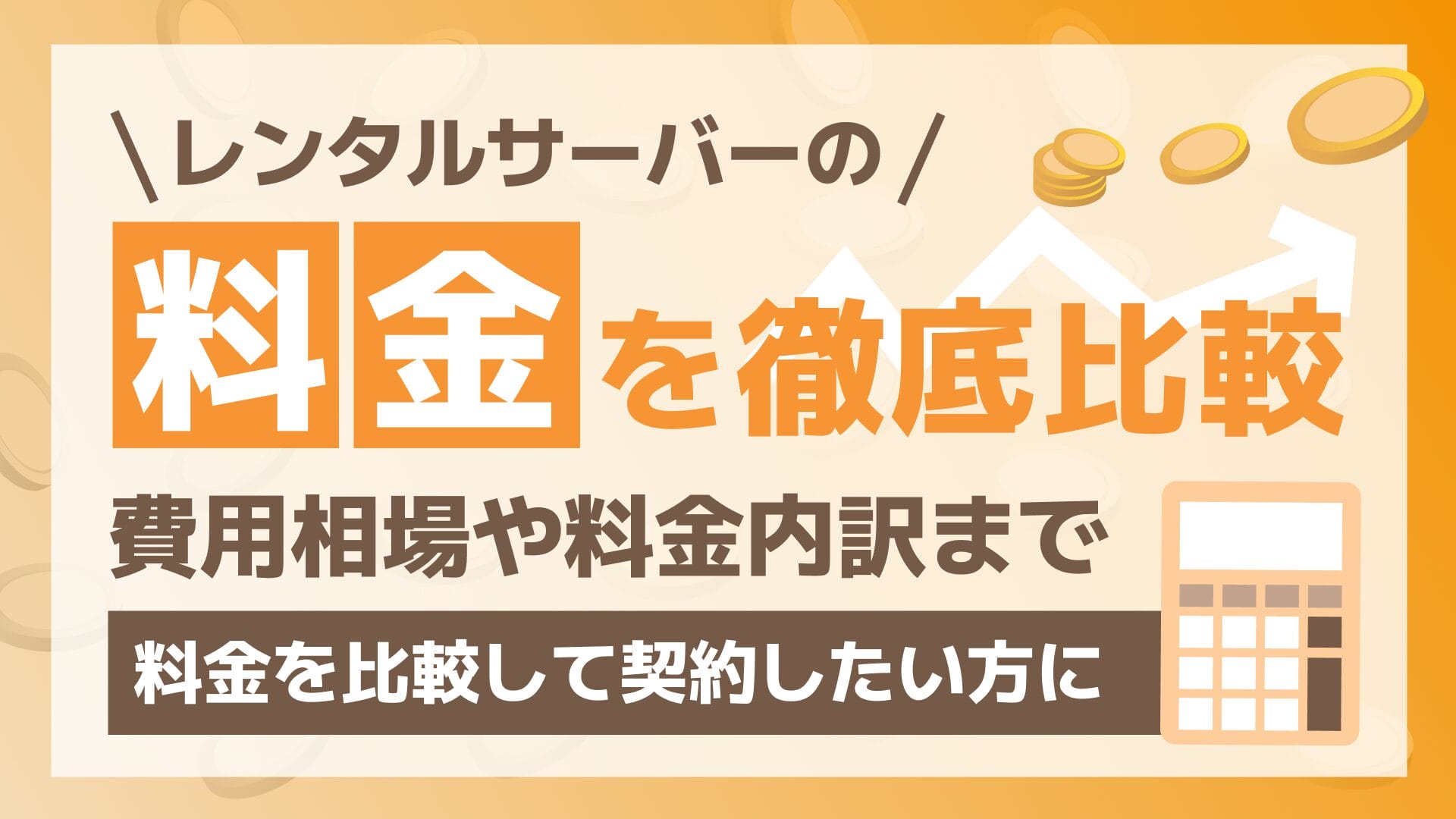 \レンタルサーバーの/

料金を徹底比較

費用相場や料金内訳まで

料金を比較して契約したい方に